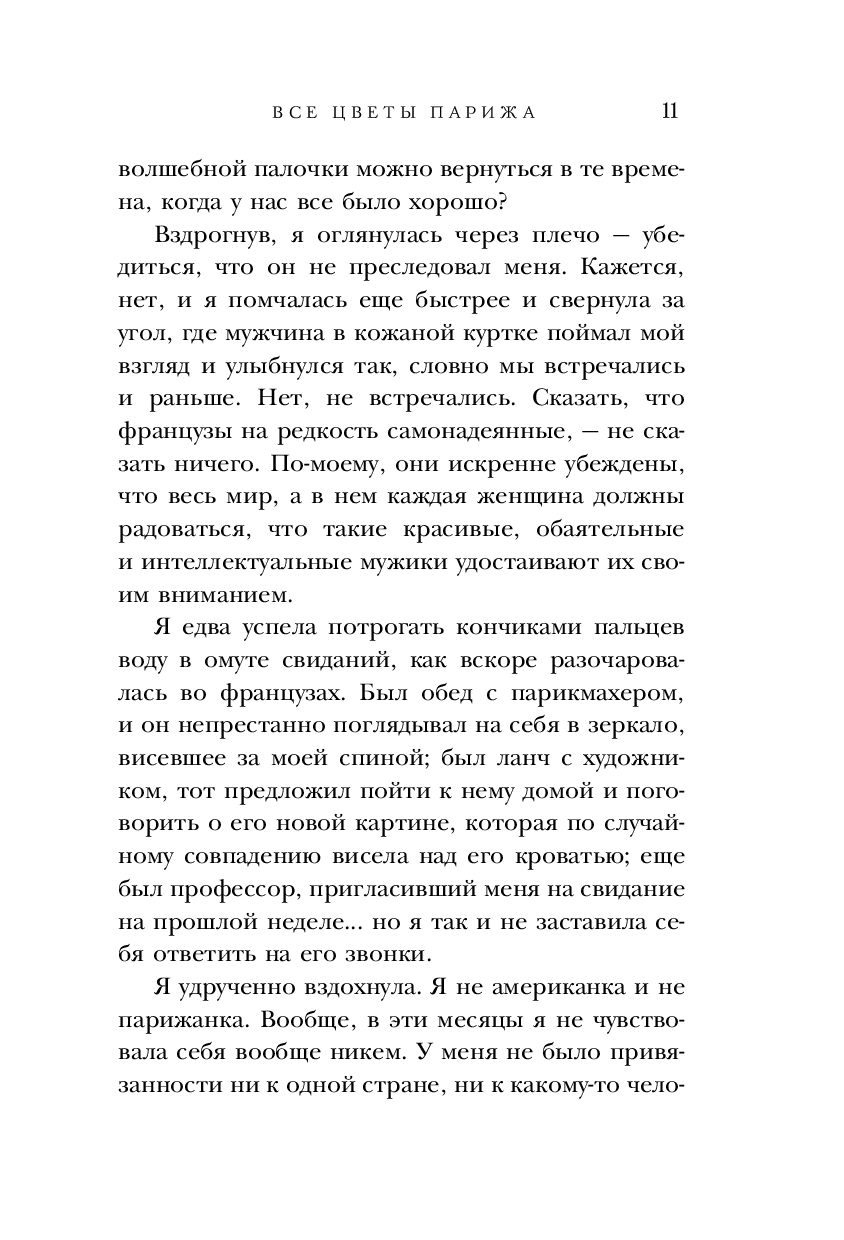 ВСЕ ЦВЕТЫ ПАРИЖА 11

волшебной палочки можно вернуться в те времена, когда у нас все было хорошо?

Вздрогнув, я оглянулась через плечо — убедиться, что он не преследовал меня. Кажется, нет, и я помчалась еще быстрее и свернула за угол, где мужчина в кожаной куртке поймал мой взгляд и улыбнулся так, словно мы встречались и раньше. Нет, не встречались. Сказать, что французы на редкость самонадеянные, — не сказать ничего. По-моему, они искренне убеждены, что весь мир, а в нем каждая женщина должны радоваться, что такие красивые, обаятельные и интеллектуальные мужики удостаивают их своим вниманием.

Я едва успела потрогать кончиками пальцев воду в омуте свиданий, как вскоре разочаровалась во французах. Был обед с парикмахером, и он непрестанно поглядывал на себя в зеркало, висевшее за моей спиной; был ланч с художником, тот предложил пойти к нему домой и поговорить о его новой картине, которая по случайному совпадению висела над его кроватью; еще был профессор, пригласивший меня на свидание на прошлой неделе... но я так и не заставила себя ответить на его звонки.

Я удрученно вздохнула. Я не американка и не парижанка. Вообще, в эти месяцы я не чувствовала себя вообще никем. У меня не было привязанности ни к одной стране, ни к какому-то чело-